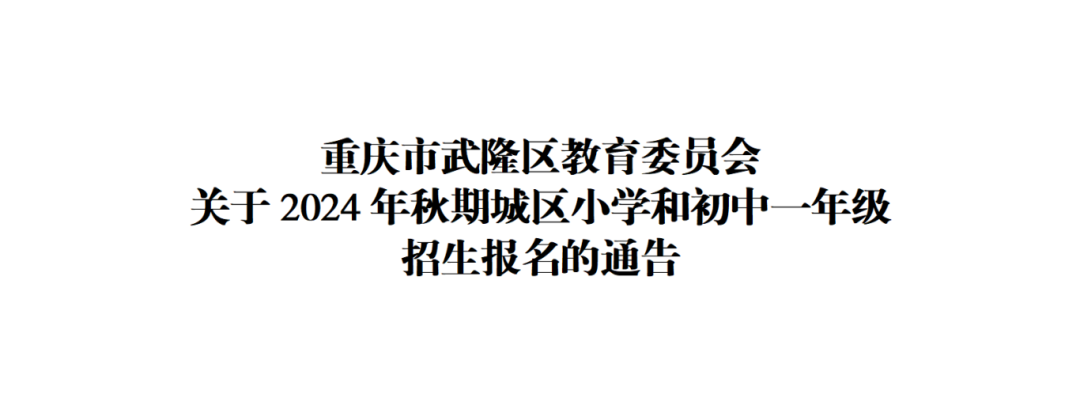 重庆市武隆区教育委员会
关于 2024 年秋期城区小学和初中一年级
招生报名的通告